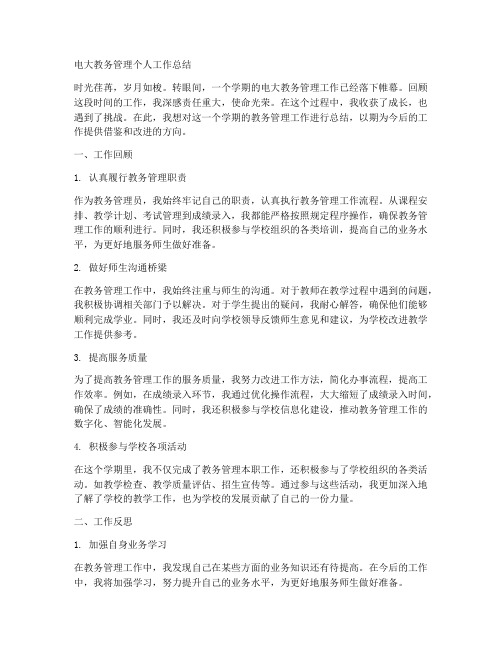 电大教务管理个人工作总结

时光荏苒，岁月如梭。转眼间，一个学期的电大教务管理工作已经落下帷幕。回顾这段时间的工作，我深感责任重大，使命光荣。在这个过程中，我收获了成长，也遇到了挑战。在此，我想对这一个学期的教务管理工作进行总结，以期为今后的工作提供借鉴和改进的方向。

一、工作回顾

1. 认真履行教务管理职责

作为教务管理员，我始终牢记自己的职责，认真执行教务管理工作流程。从课程安排、教学计划、考试管理到成绩录入，我都能严格按照规定程序操作，确保教务管理工作的顺利进行。同时，我还积极参与学校组织的各类培训，提高自己的业务水平，为更好地服务师生做好准备。

2. 做好师生沟通桥梁

在教务管理工作中，我始终注重与师生的沟通。对于教师在教学过程中遇到的问题，我积极协调相关部门予以解决。对于学生提出的疑问，我耐心解答，确保他们能够顺利完成学业。同时，我还及时向学校领导反馈师生意见和建议，为学校改进教学工作提供参考。

3. 提高服务质量

为了提高教务管理工作的服务质量，我努力改进工作方法，简化办事流程，提高工作效率。例如，在成绩录入环节，我通过优化操作流程，大大缩短了成绩录入时间，确保了成绩的准确性。同时，我还积极参与学校信息化建设，推动教务管理工作的数字化、智能化发展。

4. 积极参与学校各项活动

在这个学期里，我不仅完成了教务管理本职工作，还积极参与了学校组织的各类活动。如教学检查、教学质量评估、招生宣传等。通过参与这些活动，我更加深入地了解了学校的教学工作，也为学校的发展贡献了自己的一份力量。

二、工作反思

1. 加强自身业务学习

在教务管理工作中，我发现自己在某些方面的业务知识还有待提高。在今后的工作中，我将加强学习，努力提升自己的业务水平，为更好地服务师生做好准备。